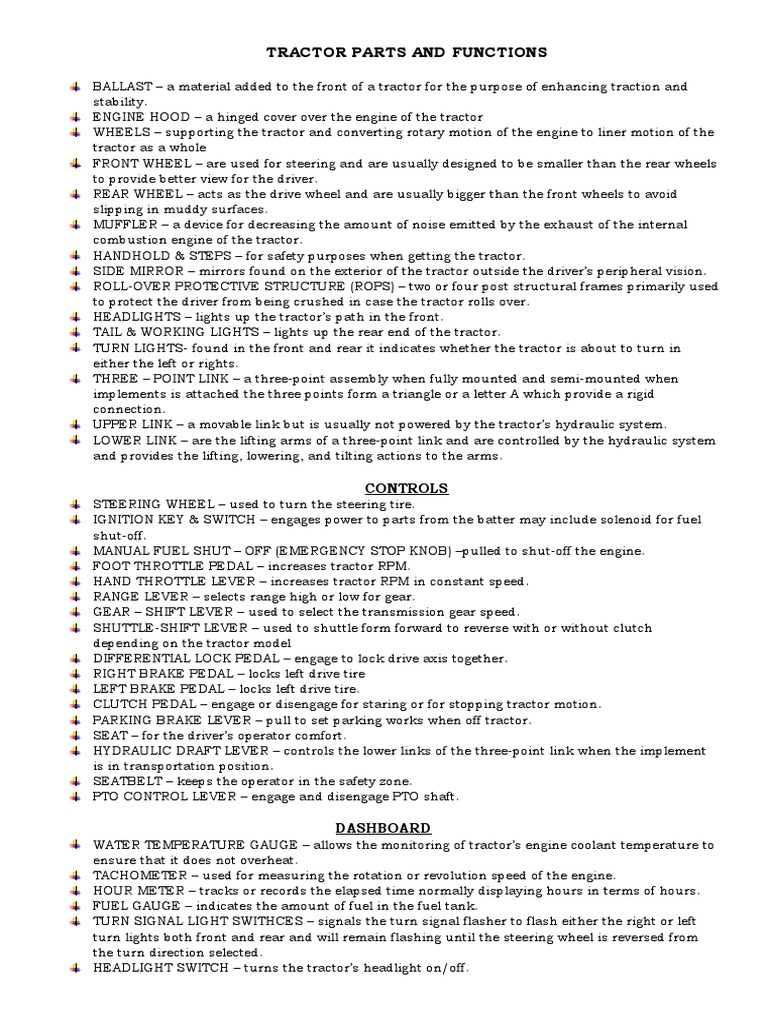 TRACTOR PARTS AND FUNCTIONS

BALLAST – a material added to the front of a tractor for the purpose of enhancing traction and stability.
ENGINE HOOD – a hinged cover over the engine of the tractor
WHEELS – supporting the tractor and converting rotary motion of the engine to liner motion of the tractor as a whole
FRONT WHEEL – are used for steering and are usually designed to be smaller than the rear wheels to provide better view for the driver.
REAR WHEEL – acts as the drive wheel and are usually bigger than the front wheels to avoid slipping in muddy surfaces.
MUFFLER – a device for decreasing the amount of noise emitted by the exhaust of the internal combustion engine of the tractor.
HANDHOLD & STEPS – for safety purposes when getting the tractor.
SIDE MIRROR – mirrors found on the exterior of the tractor outside the driver's peripheral vision.
ROLL-OVER PROTECTIVE STRUCTURE (ROPS) – two or four post structural frames primarily used to protect the driver from being crushed in case the tractor rolls over.
HEADLIGHTS – lights up the tractor's path in the front.
TAIL & WORKING LIGHTS – lights up the rear end of the tractor.
TURN LIGHTS- found in the front and rear it indicates whether the tractor is about to turn in either the left or rights.
THREE – POINT LINK – a three-point assembly when fully mounted and semi-mounted when implements is attached the three points form a triangle or a letter A which provide a rigid connection.
UPPER LINK – a movable link but is usually not powered by the tractor's hydraulic system.
LOWER LINK – are the lifting arms of a three-point link and are controlled by the hydraulic system and provides the lifting, lowering, and tilting actions to the arms.

CONTROLS

STEERING WHEEL – used to turn the steering tire.
IGNITION KEY & SWITCH – engages power to parts from the batter may include solenoid for fuel shut-off.
MANUAL FUEL SHUT – OFF (EMERGENCY STOP KNOB) –pulled to shut-off the engine.
FOOT THROTTLE PEDAL – increases tractor RPM.
HAND THROTTLE LEVER – increases tractor RPM in constant speed.
RANGE LEVER – selects range high or low for gear.
GEAR – SHIFT LEVER – used to select the transmission gear speed.
SHUTTLE-SHIFT LEVER – used to shuttle form forward to reverse with or without clutch depending on the tractor model
DIFFERENTIAL LOCK PEDAL – engage to lock drive axis together.
RIGHT BRAKE PEDAL – locks left drive tire
LEFT BRAKE PEDAL – locks left drive tire.
CLUTCH PEDAL – engage or disengage for staring or for stopping tractor motion.
PARKING BRAKE LEVER – pull to set parking works when off tractor.
SEAT – for the driver's operator comfort.
HYDRAULIC DRAFT LEVER – controls the lower links of the three-point link when the implement is in transportation position.
SEATBELT – keeps the operator in the safety zone.
PTO CONTROL LEVER – engage and disengage PTO shaft.

DASHBOARD

WATER TEMPERATURE GAUGE – allows the monitoring of tractor's engine coolant temperature to ensure that it does not overheat.
TACHOMETER – used for measuring the rotation or revolution speed of the engine.
HOUR METER – tracks or records the elapsed time normally displaying hours in terms of hours.
FUEL GAUGE – indicates the amount of fuel in the fuel tank.
TURN SIGNAL LIGHT SWITHCES – signals the turn signal flasher to flash either the right or left turn lights both front and rear and will remain flashing until the steering wheel is reversed from the turn direction selected.
HEADLIGHT SWITCH – turns the tractor's headlight on/off.